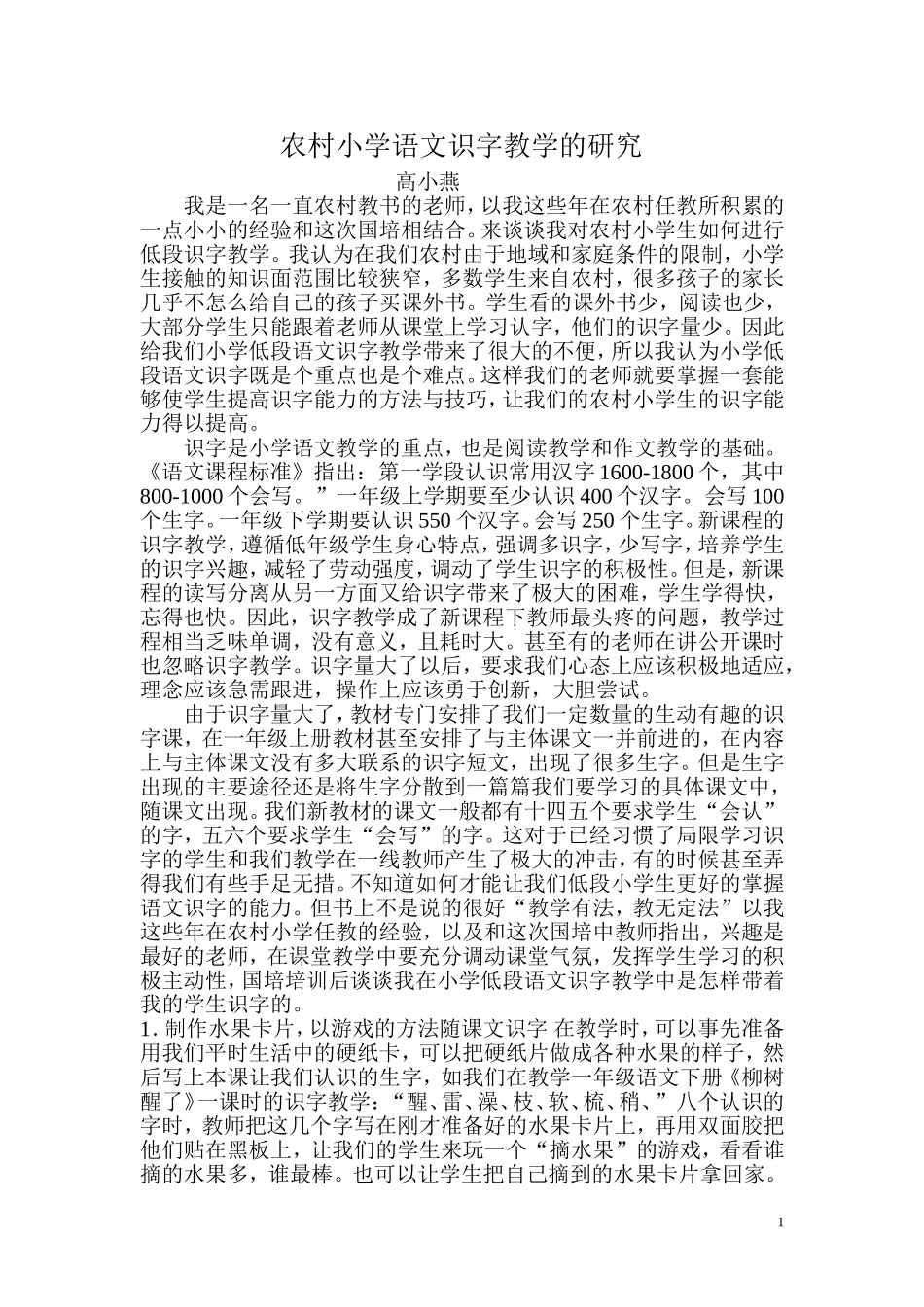 农村小学语文识字教学的研究

高小燕

我是一名一直农村教书的老师，以我这些年在农村任教所积累的一点小小的经验和这次国培相结合。来谈谈我对农村小学生如何进行低段识字教学。我认为在我们农村由于地域和家庭条件的限制，小学生接触的知识面范围比较狭窄，多数学生来自农村，很多孩子的家长几乎不怎么给自己的孩子买课外书。学生看的课外书少，阅读也少，大部分学生只能跟着老师从课堂上学习认字，他们的识字量少。因此给我们小学低段语文识字教学带来了很大的不便，所以我认为小学低段语文识字既是个重点也是个难点。这样我们的老师就要掌握一套能够使学生提高识字能力的方法与技巧，让我们的农村小学生的识字能力得以提高。

识字是小学语文教学的重点，也是阅读教学和作文教学的基础。《语文课程标准》指出：第一学段认识常用汉字 1600-1800 个，其中 800-1000 个会写。”一年级上学期要至少认识 400 个汉字。会写 100 个生字。一年级下学期要认识 550 个汉字。会写 250 个生字。新课程的识字教学，遵循低年级学生身心特点，强调多识字，少写字，培养学生的识字兴趣，减轻了劳动强度，调动了学生识字的积极性。但是，新课程的读写分离从另一方面又给识字带来了极大的困难，学生学得快，忘得也快。因此，识字教学成了新课程下教师最头疼的问题，教学过程相当乏味单调，没有意义，且耗时大。甚至有的老师在讲公开课时也忽略识字教学。识字量大了以后，要求我们心态上应该积极地适应，理念应该急需跟进，操作上应该勇于创新，大胆尝试。

由于识字量大了，教材专门安排了我们一定数量的生动有趣的识字课，在一年级上册教材甚至安排了与主体课文一并前进的，在内容上与主体课文没有多大联系的识字短文，出现了很多生字。但是生字出现的主要途径还是将生字分散到一篇篇我们要学习的具体课文中，随课文出现。我们新教材的课文一般都有十四五个要求学生“会认”的字，五六个要求学生“会写”的字。这对于已经习惯了局限学习识字的学生和我们教学在一线教师产生了极大的冲击，有的时候甚至弄得我们有些手足无措。不知道如何才能让我们低段小学生更好的掌握语文识字的能力。但书上不是说的很好“教学有法，教无定法”以我这些年在农村小学任教的经验，以及和这次国培中教师指出，兴趣是最好的老师，在课堂教学中要充分调动课堂气氛，发挥学生学习的积极主动性，国培培训后谈谈我在小学低段语文识字教学中是怎样带着我的学生识字的。

1. 制作水果卡片，以游戏的方法随课文识字 在教学时，可以事先准备用我们平时生活中的硬纸卡，可以把硬纸片做成各种水果的样子，然后写上本课让我们认识的生字，如我们在教学一年级语文下册《柳树醒了》一课时的识字教学：“醒、雷、澡、枝、软、梳、稍、”八个认识的字时，教师把这几个字写在刚才准备好的水果卡片上，再用双面胶把他们贴在黑板上，让我们的学生来玩一个“摘水果”的游戏，看看谁摘的水果多，谁最棒。也可以让学生把自己摘到的水果卡片拿回家。

1